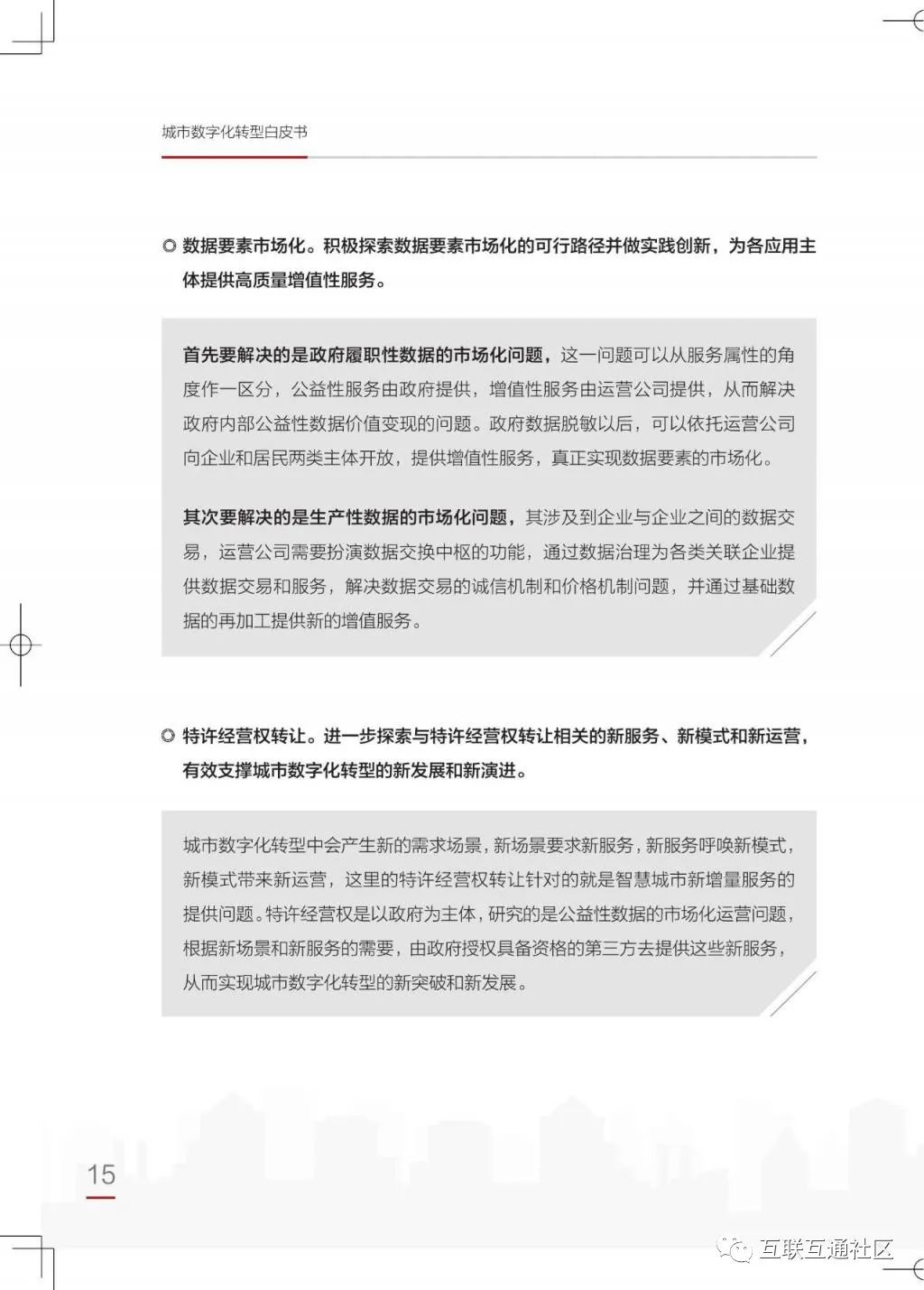 城市数字化转型白皮书

◎ 数据要素市场化。积极探索数据要素市场化的可行路径并做实践创新，为各应用主体提供高质量增值性服务。

首先要解决的是政府履职性数据的市场化问题，这一问题可以从服务属性的角度作一区分，公益性服务由政府提供，增值性服务由运营公司提供，从而解决政府内部公益性数据价值变现的问题。政府数据脱敏以后，可以依托运营公司向企业和居民两类主体开放，提供增值性服务，真正实现数据要素的市场化。

其次要解决的是生产性数据的市场化问题，其涉及到企业与企业之间的数据交易，运营公司需要扮演数据交换中枢的功能，通过数据治理为各类关联企业提供数据交易和服务，解决数据交易的诚信机制和价格机制问题，并通过基础数据的再加工提供新的增值服务。

◎ 特许经营权转让。进一步探索与特许经营权转让相关的新服务、新模式和新运营，有效支撑城市数字化转型的新发展和新演进。

城市数字化转型中会产生新的需求场景，新场景要求新服务，新服务呼唤新模式，新模式带来新运营，这里的特许经营权转让针对的就是智慧城市新增量服务的提供问题。特许经营权是以政府为主体，研究的是公益性数据的市场化运营问题，根据新场景和新服务的需要，由政府授权具备资格的第三方去提供这些新服务，从而实现城市数字化转型的新突破和新发展。

15

互联互通社区